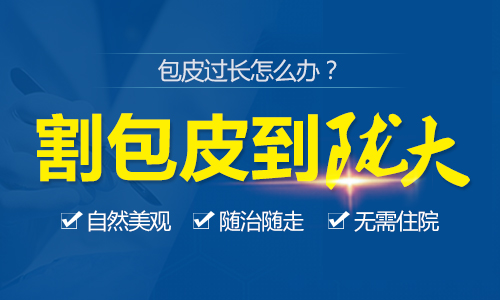 包皮过长怎么办？

割包皮到陇大

自然美观 随治随走 无需住院